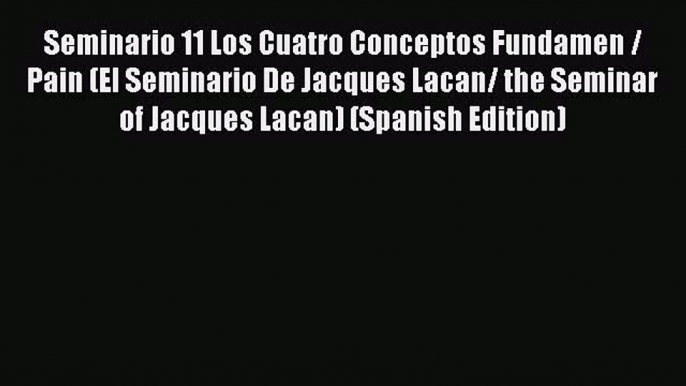 Seminario 11 Los Cuatro Conceptos Fundamen / Pain (El Seminario De Jacques Lacan/ the Seminar of Jacques Lacan) (Spanish Edition)